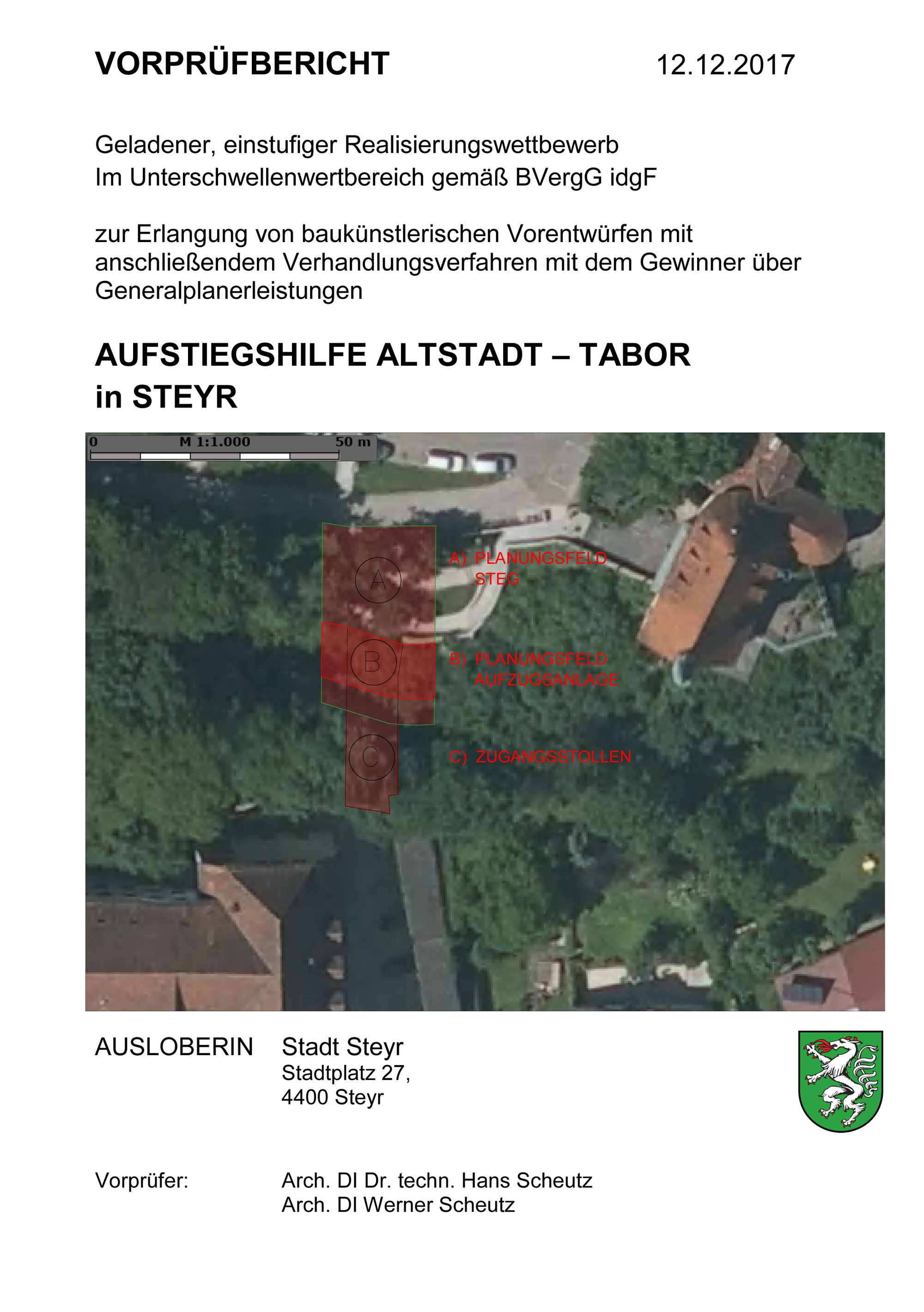 VORPRÜFBERICHT 12.12.2017

Geladener, einstufiger Realisierungswettbewerb
Im Unterschwellenwertbereich gemäß BVergG idgF

zur Erlangung von baukünstlerischen Vorentwürfen mit anschließendem Verhandlungsverfahren mit dem Gewinner über Generalplanerleistungen

AUFSTIEGSHILFE ALTSTADT – TABOR
in STEYR

0 M 1:1.000 50 m

A

A) PLANUNGSFELD STEG

B

B) PLANUNGSFELD AUFZUGSANLAGE

C

C) ZUGANGSSTOLLEN

AUSLOBERIN Stadt Steyr
Stadtplatz 27,
4400 Steyr

Vorprüfer: Arch. DI Dr. techn. Hans Scheutz
Arch. DI Werner Scheutz